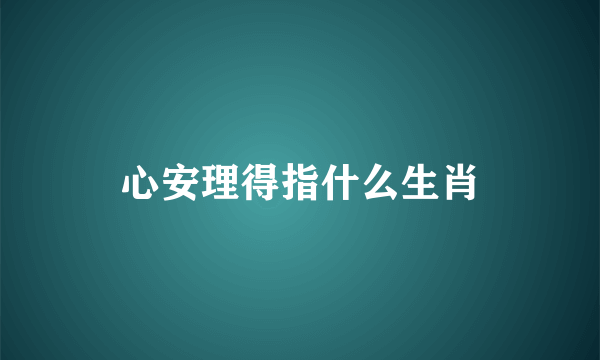 心安理得指什么生肖